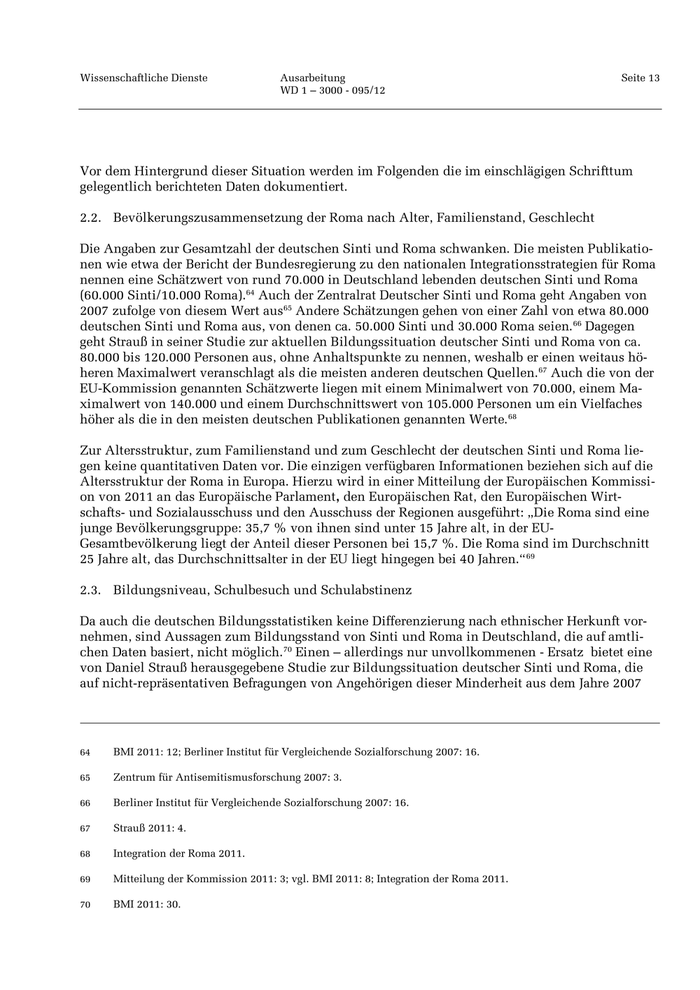 Wissenschaftliche Dienste

Ausarbeitung
WD 1 – 3000 - 095/12

Seite 13

Vor dem Hintergrund dieser Situation werden im Folgenden die im einschlägigen Schrifttum gelegentlich berichteten Daten dokumentiert.

2.2. Bevölkerungszusammensetzung der Roma nach Alter, Familienstand, Geschlecht

Die Angaben zur Gesamtzahl der deutschen Sinti und Roma schwanken. Die meisten Publikationen wie etwa der Bericht der Bundesregierung zu den nationalen Integrationsstrategien für Roma nennen eine Schätzwert von rund 70.000 in Deutschland lebenden deutschen Sinti und Roma (60.000 Sinti/10.000 Roma).$^{64}$ Auch der Zentralrat Deutscher Sinti und Roma geht Angaben von 2007 zufolge von diesem Wert aus$^{65}$ Andere Schätzungen gehen von einer Zahl von etwa 80.000 deutschen Sinti und Roma aus, von denen ca. 50.000 Sinti und 30.000 Roma seien.$^{66}$ Dagegen geht Strauß in seiner Studie zur aktuellen Bildungssituation deutscher Sinti und Roma von ca. 80.000 bis 120.000 Personen aus, ohne Anhaltspunkte zu nennen, weshalb er einen weitaus höheren Maximalwert veranschlagt als die meisten anderen deutschen Quellen.$^{67}$ Auch die von der EU-Kommission genannten Schätzwerte liegen mit einem Minimalwert von 70.000, einem Maximalwert von 140.000 und einem Durchschnittswert von 105.000 Personen um ein Vielfaches höher als die in den meisten deutschen Publikationen genannten Werte.$^{68}$

Zur Altersstruktur, zum Familienstand und zum Geschlecht der deutschen Sinti und Roma liegen keine quantitativen Daten vor. Die einzigen verfügbaren Informationen beziehen sich auf die Altersstruktur der Roma in Europa. Hierzu wird in einer Mitteilung der Europäischen Kommission von 2011 an das Europäische Parlament, den Europäischen Rat, den Europäischen Wirtschafts- und Sozialausschuss und den Ausschuss der Regionen ausgeführt: „Die Roma sind eine junge Bevölkerungsgruppe: 35,7 % von ihnen sind unter 15 Jahre alt, in der EU-Gesamtbevölkerung liegt der Anteil dieser Personen bei 15,7 %. Die Roma sind im Durchschnitt 25 Jahre alt, das Durchschnittsalter in der EU liegt hingegen bei 40 Jahren.“$^{69}$

2.3. Bildungsniveau, Schulbesuch und Schulabstinenz

Da auch die deutschen Bildungsstatistiken keine Differenzierung nach ethnischer Herkunft vornehmen, sind Aussagen zum Bildungsstand von Sinti und Roma in Deutschland, die auf amtlichen Daten basiert, nicht möglich.$^{70}$ Einen – allerdings nur unvollkommenen - Ersatz bietet eine von Daniel Strauß herausgegebene Studie zur Bildungssituation deutscher Sinti und Roma, die auf nicht-repräsentativen Befragungen von Angehörigen dieser Minderheit aus dem Jahre 2007

64 BMI 2011: 12; Berliner Institut für Vergleichende Sozialforschung 2007: 16.

65 Zentrum für Antisemitismusforschung 2007: 3.

66 Berliner Institut für Vergleichende Sozialforschung 2007: 16.

67 Strauß 2011: 4.

68 Integration der Roma 2011.

69 Mitteilung der Kommission 2011: 3; vgl. BMI 2011: 8; Integration der Roma 2011.

70 BMI 2011: 30.